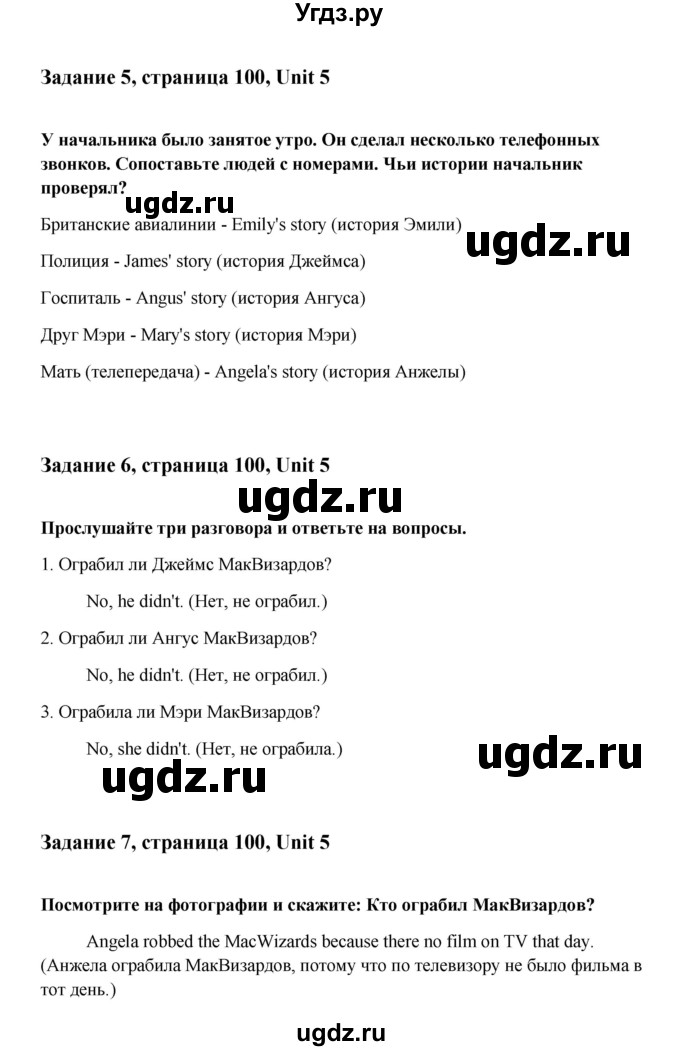 Угдз.ру

Задание 5, страница 100, Unit 5

У начальника было занятое утро. Он сделал несколько телефонных звонков. Сопоставьте людей с номерами. Чьи истории начальник проверял?

ugdz.ru

Британские авиалинии - Emily's story (история Эмили)

ugdz.ru

Полиция - James' story (история Джеймса)

Госпиталь - Angus' story (история Ангуса)

Друг Мэри - Mary's story (история Мэри)

Мать (телепередача) - Angela's story (история Анжелы)

Задание 6, страница 100, Unit 5

ugdz.ru

Прослушайте три разговора и ответьте на вопросы.

1. Ограбил ли Джеймс МакВизардов?

No, he didn't. (Нет, не ограбил.)

2. Ограбил ли Ангус МакВизардов?

No, he didn't. (Нет, не ограбил.)

3. Ограбила ли Мэри МакВизардов?

No, she didn't. (Нет, не ограбила.)

ugdz.ru

ugdz.ru

Задание 7, страница 100, Unit 5

Посмотрите на фотографии и скажите: Кто ограбил МакВизардов?

Angela robbed the MacWizards because there no film on TV that day. (Анжела ограбила МакВизардов, потому что по телевизору не было фильма в тот день.)

ugdz.ru